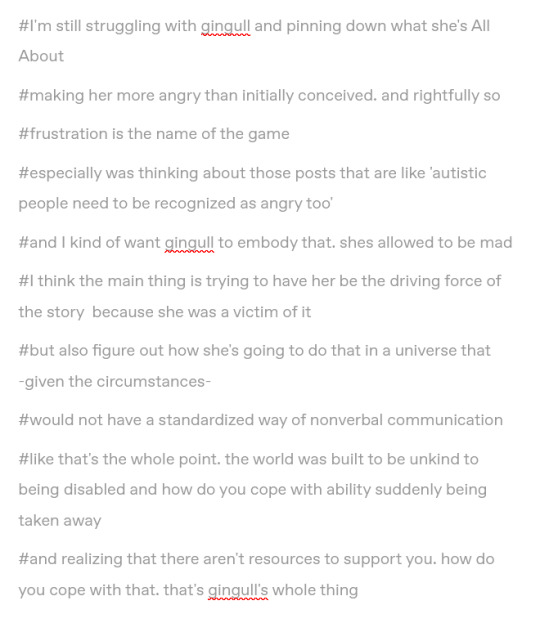 #I'm still struggling with gingull and pinning down what she's All About

#making her more angry than initially conceived. and rightfully so

#frustration is the name of the game

#especially was thinking about those posts that are like 'autistic people need to be recognized as angry too'

#and I kind of want gingull to embody that. shes allowed to be mad

#I think the main thing is trying to have her be the driving force of the story because she was a victim of it

#but also figure out how she's going to do that in a universe that -given the circumstances-

#would not have a standardized way of nonverbal communication

#like that's the whole point. the world was built to be unkind to being disabled and how do you cope with ability suddenly being taken away

#and realizing that there aren't resources to support you. how do you cope with that. that's gingull's whole thing